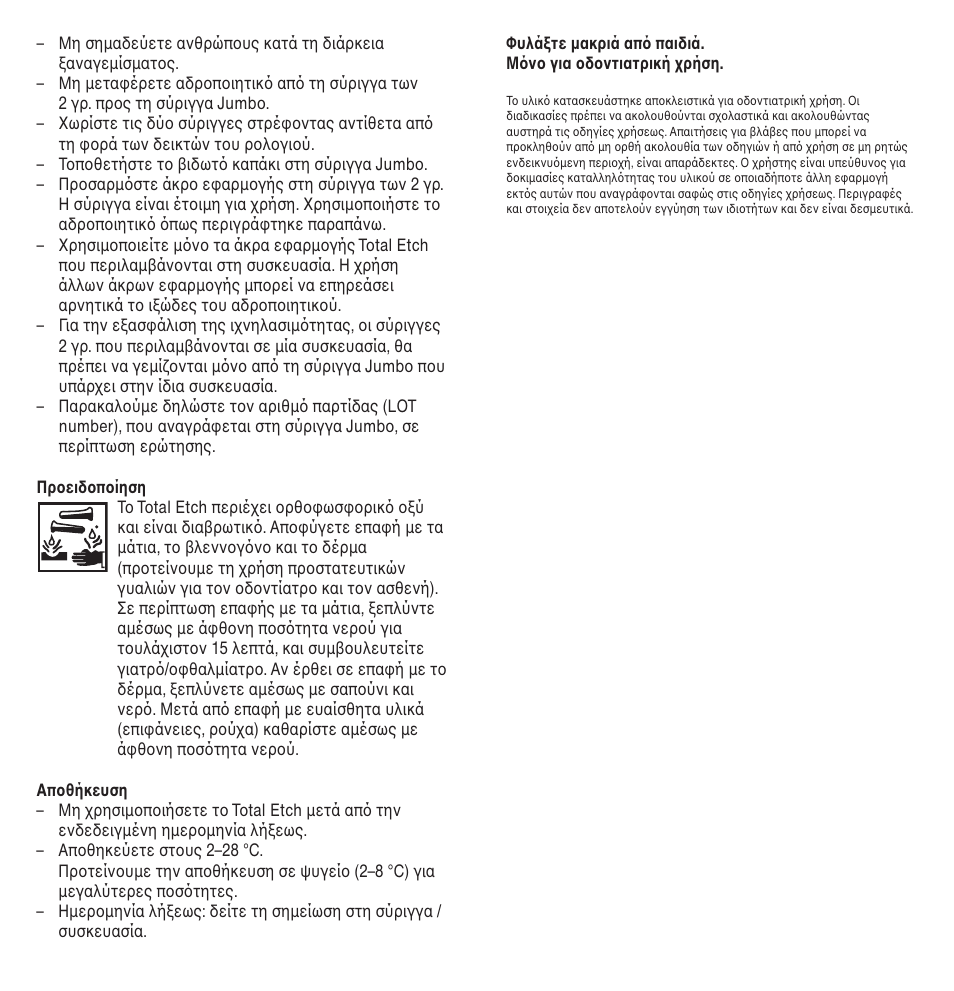 – Μη σημαδεύετε ανθρώπους κατά τη διάρκεια ξαναγεμίσματος.
– Μη μεταφέρετε αδροποιητικό από τη σύριγγα των 2 γρ. προς τη σύριγγα Jumbo.
– Χωρίστε τις δύο σύριγγες στρέφοντας αντίθετα από τη φορά των δεικτών του ρολογιού.
– Τοποθετήστε το βιδωτό καπάκι στη σύριγγα Jumbo.
– Προσαρμόστε άκρο εφαρμογής στη σύριγγα των 2 γρ. Η σύριγγα είναι έτοιμη για χρήση. Χρησιμοποιήστε το αδροποιητικό όπως περιγράφτηκε παραπάνω.
– Χρησιμοποιείτε μόνο τα άκρα εφαρμογής Total Etch που περιλαμβάνονται στη συσκευασία. Η χρήση άλλων άκρων εφαρμογής μπορεί να επηρεάσει αρνητικά το ιξώδες του αδροποιητικού.
– Για την εξασφάλιση της ιχνηλασιμότητας, οι σύριγγες 2 γρ. που περιλαμβάνονται σε μία συσκευασία, θα πρέπει να γεμίζονται μόνο από τη σύριγγα Jumbo που υπάρχει στην ίδια συσκευασία.
– Παρακαλούμε δηλώστε τον αριθμό παρτίδας (LOT number), που αναγράφεται στη σύριγγα Jumbo, σε περίπτωση ερώτησης.

Προειδοποίηση
Το Total Etch περιέχει ορθοφωσφορικό οξύ και είναι διαβρωτικό. Αποφύγετε επαφή με τα μάτια, το βλεννογόνο και το δέρμα (προτείνουμε τη χρήση προστατευτικών γυαλιών για τον οδοντίατρο και τον ασθενή). Σε περίπτωση επαφής με τα μάτια, ξεπλύντε αμέσως με άφθονη ποσότητα νερού για τουλάχιστον 15 λεπτά, και συμβουλευτείτε γιατρό/οφθαλμίατρο. Αν έρθει σε επαφή με το δέρμα, ξεπλύνετε αμέσως με σαπούνι και νερό. Μετά από επαφή με ευαίσθητα υλικά (επιφάνειες, ρούχα) καθαρίστε αμέσως με άφθονη ποσότητα νερού.

Αποθήκευση
– Μη χρησιμοποιήσετε το Total Etch μετά από την ενδεδειγμένη ημερομηνία λήξεως.
– Αποθηκεύετε στους 2–28 °C.
Προτείνουμε την αποθήκευση σε ψυγείο (2–8 °C) για μεγαλύτερες ποσότητες.
– Ημερομηνία λήξεως: δείτε τη σημείωση στη σύριγγα / συσκευασία.

Φυλάξτε μακριά από παιδιά.
Μόνο για οδοντιατρική χρήση.

Το υλικό κατασκευάστηκε αποκλειστικά για οδοντιατρική χρήση. Οι διαδικασίες πρέπει να ακολουθούνται σχολαστικά και ακολουθώντας αυστηρά τις οδηγίες χρήσεως. Απαιτήσεις για βλάβες που μπορεί να προκληθούν από μη ορθή ακολουθία των οδηγιών ή από χρήση σε μη ρητώς ενδεικνυόμενη περιοχή, είναι απαράδεκτες. Ο χρήστης είναι υπεύθυνος για δοκιμασίες καταλληλότητας του υλικού σε οποιαδήποτε άλλη εφαρμογή εκτός αυτών που αναγράφονται σαφώς στις οδηγίες χρήσεως. Περιγραφές και στοιχεία δεν αποτελούν εγγύηση των ιδιοτήτων και δεν είναι δεσμευτικά.